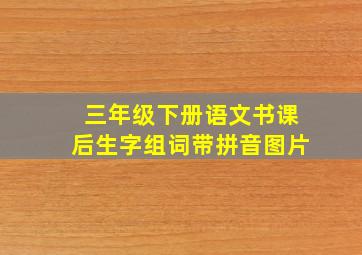 三年级下册语文书课后生字组词带拼音图片